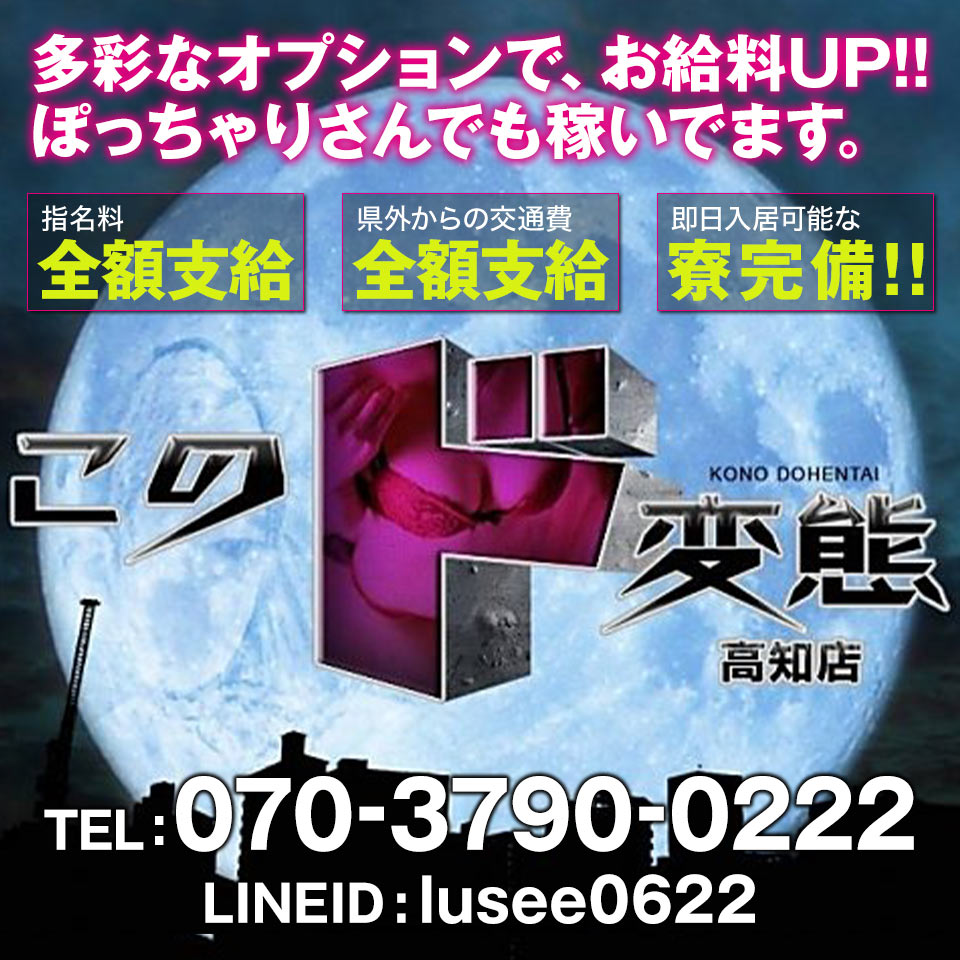 多彩なオプションで、お給料UP!!
ぽっちゃりさんでも稼いでます。

指名料
全額支給

県外からの交通費
全額支給

即日入居可能な
寮完備!!

このド変態
KONO DOHENTAI
高知店

TEL:070-3790-0222
LINEID:lusee0622